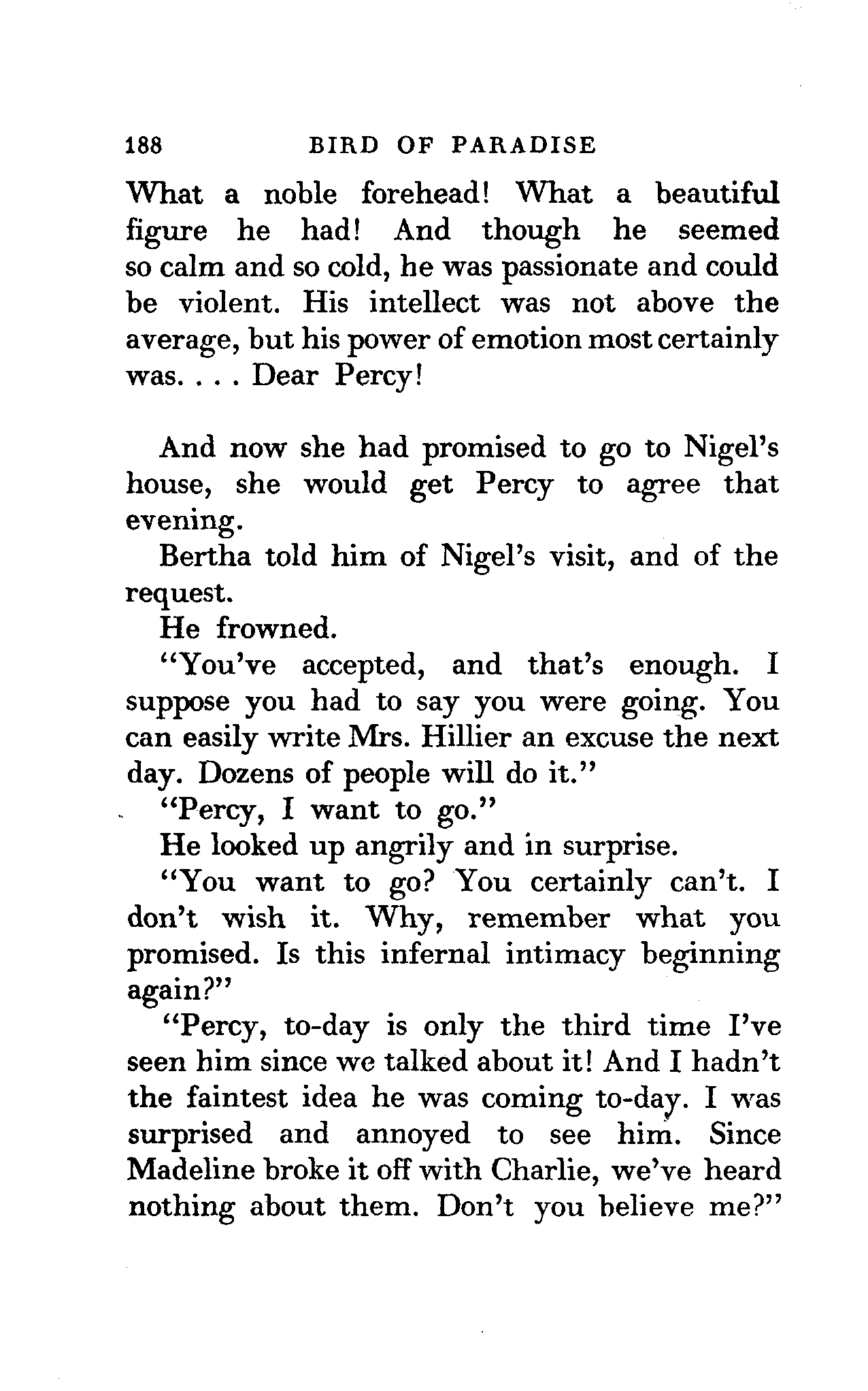 188 BIRD OF PARADISE

What a noble forehead! What a beautiful figure he had! And though he seemed so calm and so cold, he was passionate and could be violent. His intellect was not above the average, but his power of emotion most certainly was. . . . Dear Percy!

And now she had promised to go to Nigel's house, she would get Percy to agree that evening.

Bertha told him of Nigel's visit, and of the request.

He frowned.

"You've accepted, and that's enough. I suppose you had to say you were going. You can easily write Mrs. Hillier an excuse the next day. Dozens of people will do it."

"Percy, I want to go."

He looked up angrily and in surprise.

"You want to go? You certainly can't. I don't wish it. Why, remember what you promised. Is this infernal intimacy beginning again?"

"Percy, to-day is only the third time I've seen him since we talked about it! And I hadn't the faintest idea he was coming to-day. I was surprised and annoyed to see him. Since Madeline broke it off with Charlie, we've heard nothing about them. Don't you believe me?"